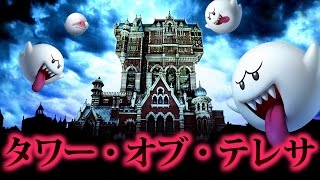 タワー・オブ・テレサ